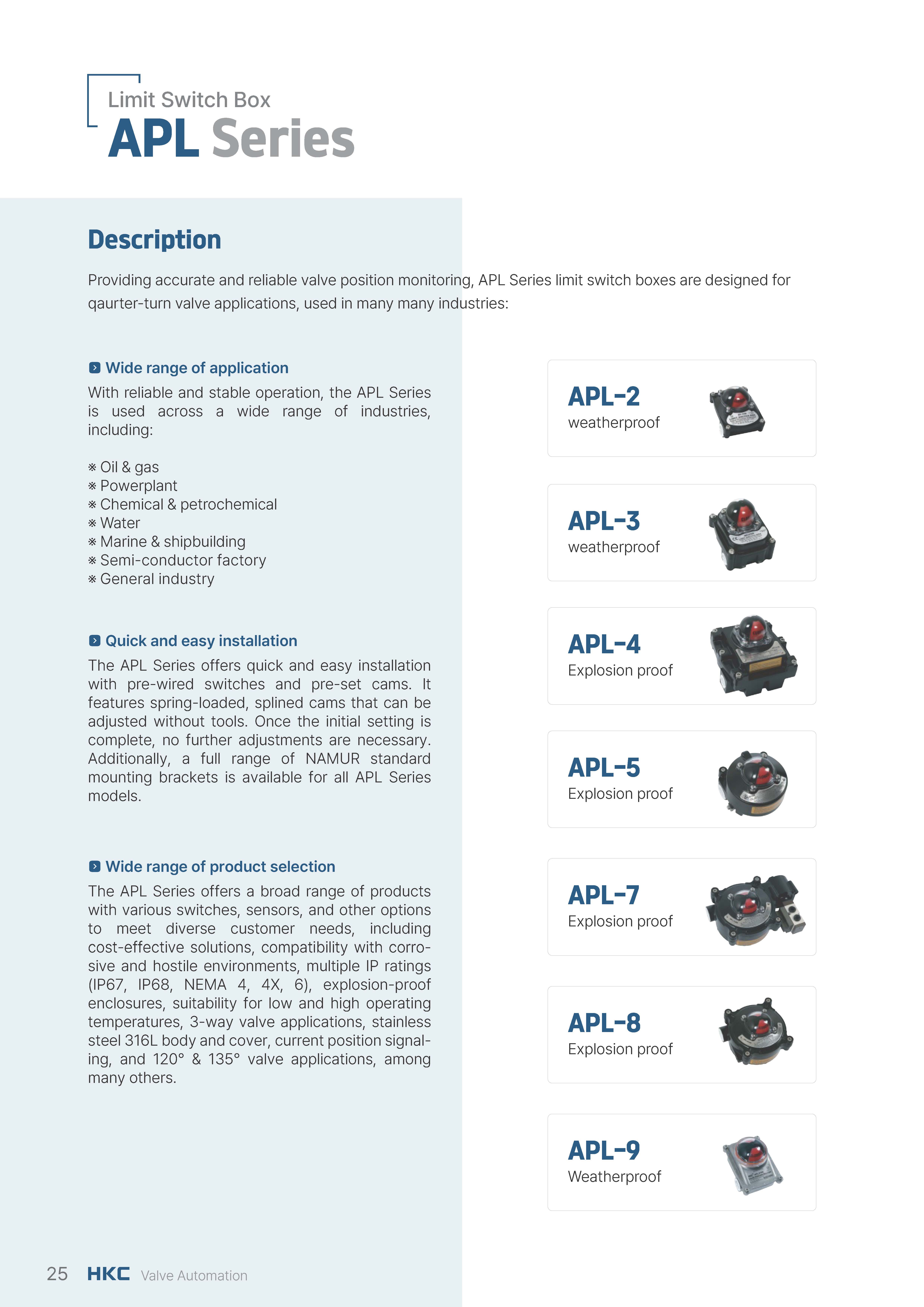 Limit Switch Box
APL Series

Description

Providing accurate and reliable valve position monitoring, APL Series limit switch boxes are designed for qaurter-turn valve applications, used in many many industries:

Wide range of application
With reliable and stable operation, the APL Series is used across a wide range of industries, including:

※ Oil & gas
※ Powerplant
※ Chemical & petrochemical
※ Water
※ Marine & shipbuilding
※ Semi-conductor factory
※ General industry

Quick and easy installation
The APL Series offers quick and easy installation with pre-wired switches and pre-set cams. It features spring-loaded, splined cams that can be adjusted without tools. Once the initial setting is complete, no further adjustments are necessary. Additionally, a full range of NAMUR standard mounting brackets is available for all APL Series models.

Wide range of product selection
The APL Series offers a broad range of products with various switches, sensors, and other options to meet diverse customer needs, including cost-effective solutions, compatibility with corrosive and hostile environments, multiple IP ratings (IP67, IP68, NEMA 4, 4X, 6), explosion-proof enclosures, suitability for low and high operating temperatures, 3-way valve applications, stainless steel 316L body and cover, current position signaling, and 120° & 135° valve applications, among many others.

APL-2
weatherproof

APL-3
weatherproof

APL-4
Explosion proof

APL-5
Explosion proof

APL-7
Explosion proof

APL-8
Explosion proof

APL-9
Weatherproof

25 HKC Valve Automation